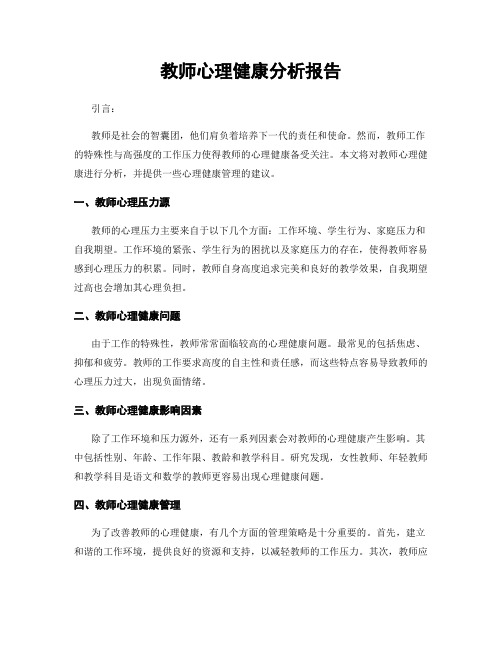 教师心理健康分析报告

引言：

教师是社会的智囊团，他们肩负着培养下一代的责任和使命。然而，教师工作的特殊性与高强度的工作压力使得教师的心理健康备受关注。本文将对教师心理健康进行分析，并提供一些心理健康管理的建议。

一、教师心理压力源

教师的心理压力主要来自于以下几个方面：工作环境、学生行为、家庭压力和自我期望。工作环境的紧张、学生行为的困扰以及家庭压力的存在，使得教师容易感到心理压力的积累。同时，教师自身高度追求完美和良好的教学效果，自我期望过高也会增加其心理负担。

二、教师心理健康问题

由于工作的特殊性，教师常常面临较高的心理健康问题。最常见的包括焦虑、抑郁和疲劳。教师的工作要求高度的自主性和责任感，而这些特点容易导致教师的心理压力过大，出现负面情绪。

三、教师心理健康影响因素

除了工作环境和压力源外，还有一系列因素会对教师的心理健康产生影响。其中包括性别、年龄、工作年限、教龄和教学科目。研究发现，女性教师、年轻教师和教学科目是语文和数学的教师更容易出现心理健康问题。

四、教师心理健康管理

为了改善教师的心理健康，有几个方面的管理策略是十分重要的。首先，建立和谐的工作环境，提供良好的资源和支持，以减轻教师的工作压力。其次，教师应